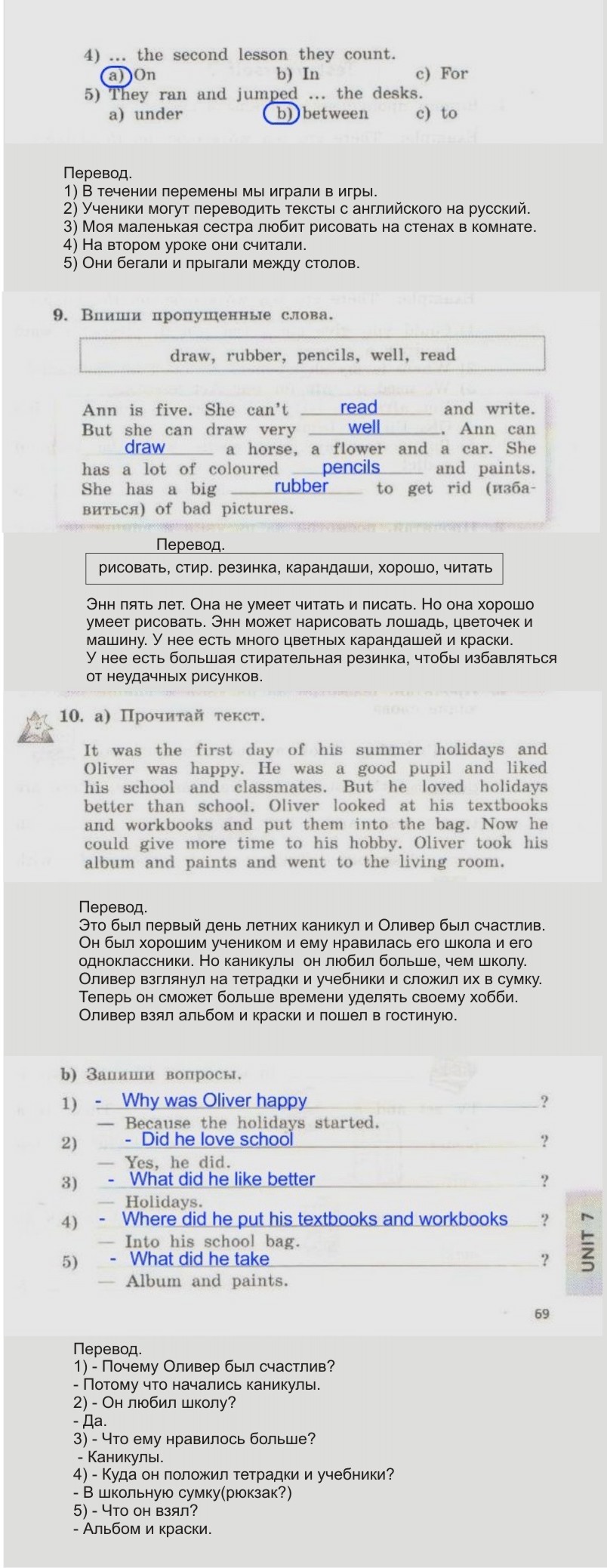 4) ... the second lesson they count.
a) On b) In c) For
5) They ran and jumped ... the desks.
a) under b) between c) to

Перевод.
1) В течении перемены мы играли в игры.
2) Ученики могут переводить тексты с английского на русский.
3) Моя маленькая сестра любит рисовать на стенах в комнате.
4) На втором уроке они считали.
5) Они бегали и прыгали между столов.

9. Впиши пропущенные слова.

draw, rubber, pencils, well, read

Ann is five. She can't read and write. But she can draw very well. Ann can draw a horse, a flower and a car. She has a lot of coloured pencils and paints. She has a big rubber to get rid (избавиться) of bad pictures.

Перевод.

рисовать, стир. резинка, карандаши, хорошо, читать

Энн пять лет. Она не умеет читать и писать. Но она хорошо умеет рисовать. Энн может нарисовать лошадь, цветочек и машину. У нее есть много цветных карандашей и краски.
У нее есть большая стирательная резинка, чтобы избавляться от неудачных рисунков.

10. a) Прочитай текст.

It was the first day of his summer holidays and Oliver was happy. He was a good pupil and liked his school and classmates. But he loved holidays better than school. Oliver looked at his textbooks and workbooks and put them into the bag. Now he could give more time to his hobby. Oliver took his album and paints and went to the living room.

Перевод.
Это был первый день летних каникул и Оливер был счастлив. Он был хорошим учеником и ему нравилась его школа и его одноклассники. Но каникулы он любил больше, чем школу. Оливер взглянул на тетрадки и учебники и сложил их в сумку. Теперь он сможет больше времени уделять своему хобби. Оливер взял альбом и краски и пошел в гостиную.

b) Запиши вопросы.
1) - Why was Oliver happy ?
— Because the holidays started.
2) - Did he love school ?
— Yes, he did.
3) - What did he like better ?
— Holidays.
4) - Where did he put his textbooks and workbooks ?
— Into his school bag.
5) - What did he take ?
— Album and paints.

UNIT 7

69

Перевод.
1) - Почему Оливер был счастлив?
- Потому что начались каникулы.
2) - Он любил школу?
- Да.
3) - Что ему нравилось больше?
- Каникулы.
4) - Куда он положил тетрадки и учебники?
- В школьную сумку(рюкзак?)
5) - Что он взял?
- Альбом и краски.